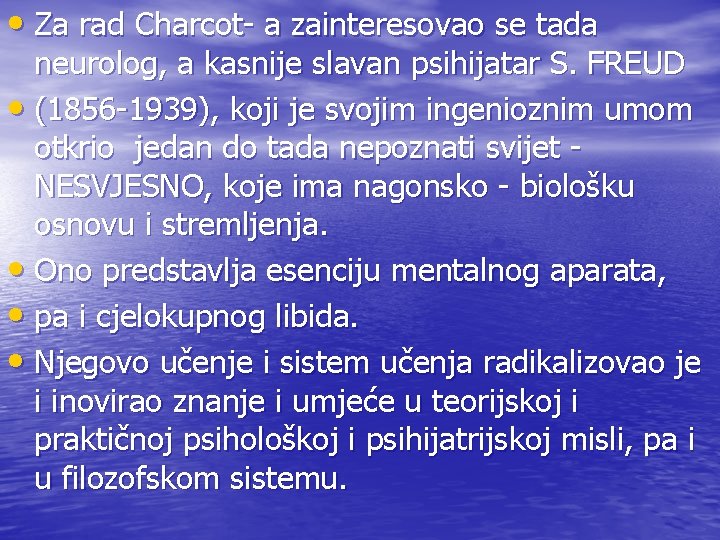 • Za rad Charcot- a zainteresovao se tada neurolog, a kasnije slavan psihijatar S. FREUD

• (1856-1939), koji je svojim ingenioznim umom otkrio jedan do tada nepoznati svijet - NESVJESNO, koje ima nagonsko - biološku osnovu i stremljenja.

• Ono predstavlja esenciju mentalnog aparata,

• pa i cjelokupnog libida.

• Njegovo učenje i sistem učenja radikalizovao je i inovirao znanje i umjeće u teorijskoj i praktičnoj psihološkoj i psihijatrijskoj misli, pa i u filozofskom sistemu.